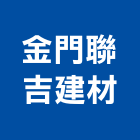 金門聯
吉建材